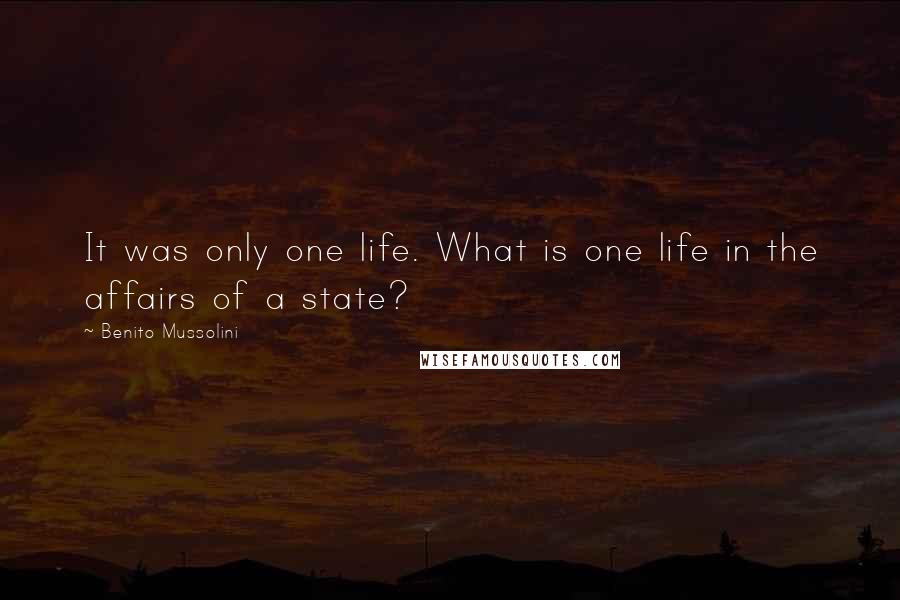 It was only one life. What is one life in the affairs of a state?

~ Benito Mussolini

WISEFAMOUSQUOTES.COM